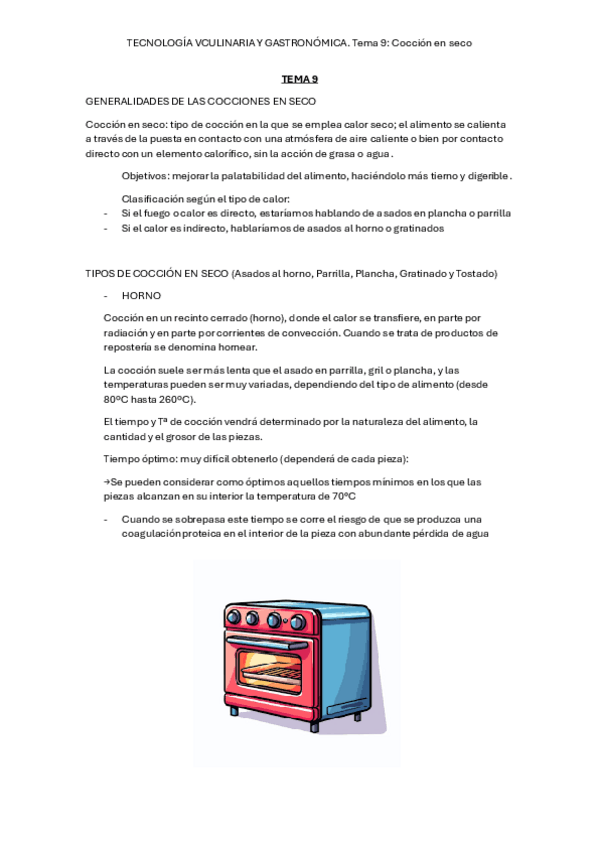 TECNOLOGÍA VCULINARIA Y GASTRONÓMICA. Tema 9: Cocción en seco

TEMA 9

GENERALIDADES DE LAS COCCIONES EN SECO

Cocción en seco: tipo de cocción en la que se emplea calor seco; el alimento se calienta a través de la puesta en contacto con una atmósfera de aire caliente o bien por contacto directo con un elemento calorífico, sin la acción de grasa o agua.

Objetivos: mejorar la palatabilidad del alimento, haciéndolo más tierno y digerible.

Clasificación según el tipo de calor:
- Si el fuego o calor es directo, estaríamos hablando de asados en plancha o parrilla
- Si el calor es indirecto, hablaríamos de asados al horno o gratinados

TIPOS DE COCCIÓN EN SECO (Asados al horno, Parrilla, Plancha, Gratinado y Tostado)

- HORNO

Cocción en un recinto cerrado (horno), donde el calor se transfiere, en parte por radiación y en parte por corrientes de convección. Cuando se trata de productos de repostería se denomina hornear.

La cocción suele ser más lenta que el asado en parrilla, gril o plancha, y las temperaturas pueden ser muy variadas, dependiendo del tipo de alimento (desde 80ºC hasta 260ºC).

El tiempo y Tª de cocción vendrá determinado por la naturaleza del alimento, la cantidad y el grosor de las piezas.

Tiempo óptimo: muy difícil obtenerlo (dependerá de cada pieza):

→Se pueden considerar como óptimos aquellos tiempos mínimos en los que las piezas alcanzan en su interior la temperatura de 70ºC

- Cuando se sobrepasa este tiempo se corre el riesgo de que se produzca una coagulación proteica en el interior de la pieza con abundante pérdida de agua